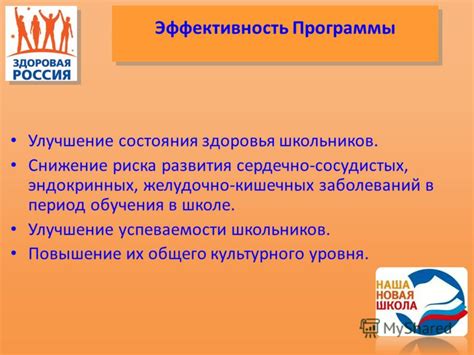 ЗДОРОВАЯ РОССИЯ

Эффективность Программы

• Улучшение состояния здоровья школьников.
• Снижение риска развития сердечно-сосудистых, эндокринных, желудочно-кишечных заболеваний в период обучения в школе.
• Улучшение успеваемости школьников.
• Повышение их общего культурного уровня.

НАША НОВАЯ ШКОЛА

MyShared